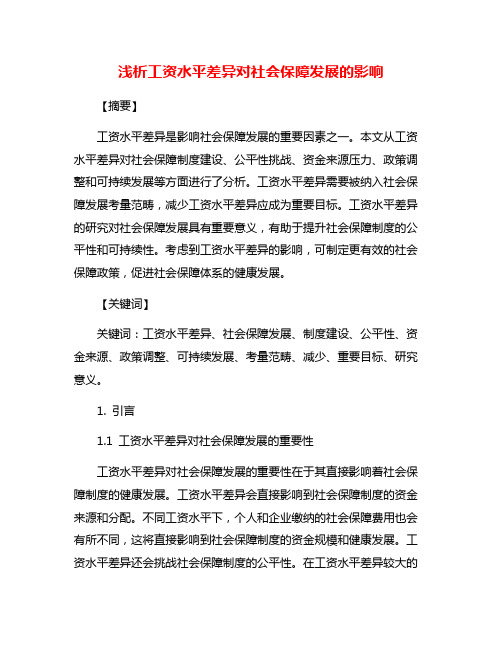 浅析工资水平差异对社会保障发展的影响

【摘要】

工资水平差异是影响社会保障发展的重要因素之一。本文从工资水平差异对社会保障制度建设、公平性挑战、资金来源压力、政策调整和可持续发展等方面进行了分析。工资水平差异需要被纳入社会保障发展考量范畴，减少工资水平差异应成为重要目标。工资水平差异的研究对社会保障发展具有重要意义，有助于提升社会保障制度的公平性和可持续性。考虑到工资水平差异的影响，可制定更有效的社会保障政策，促进社会保障体系的健康发展。

【关键词】

关键词：工资水平差异、社会保障发展、制度建设、公平性、资金来源、政策调整、可持续发展、考量范畴、减少、重要目标、研究意义。

1. 引言

1.1 工资水平差异对社会保障发展的重要性

工资水平差异对社会保障发展的重要性在于其直接影响着社会保障制度的健康发展。工资水平差异会直接影响到社会保障制度的资金来源和分配。不同工资水平下，个人和企业缴纳的社会保障费用也会有所不同，这将直接影响到社会保障制度的资金规模和健康发展。工资水平差异还会挑战社会保障制度的公平性。在工资水平差异较大的